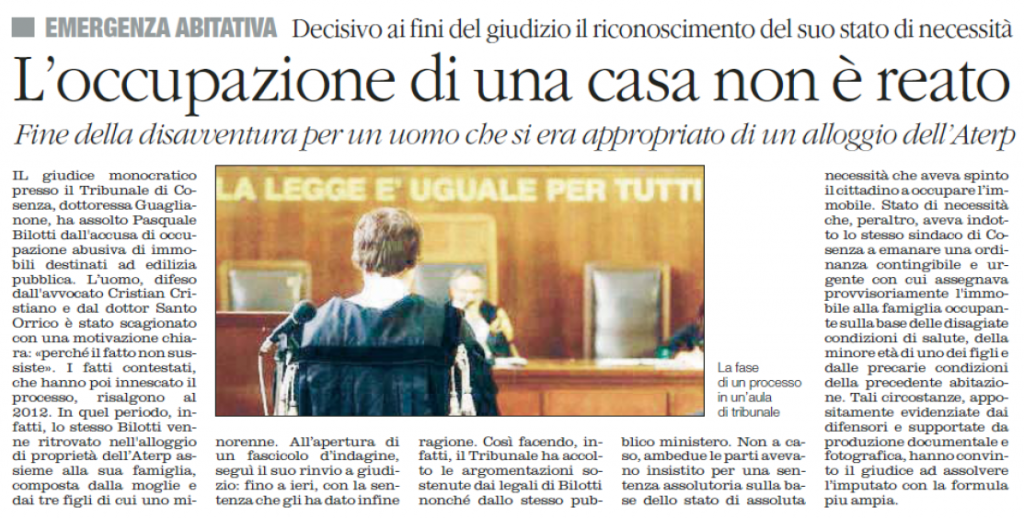 EMERGENZA ABITATIVA Decisivo ai fini del giudizio il riconoscimento del suo stato di necessità

L'occupazione di una casa non è reato

Fine della disavventura per un uomo che si era appropriato di un alloggio dell'Aterp

IL giudice monocratico presso il Tribunale di Cosenza, dottoressa Guaglianone, ha assolto Pasquale Bilotti dall'accusa di occupazione abusiva di immobili destinati ad edilizia pubblica. L'uomo, difeso dall'avvocato Cristian Cristiano e dal dottor Santo Orrico è stato scagionato con una motivazione chiara: «perché il fatto non sussiste». I fatti contestati, che hanno poi innescato il processo, risalgono al 2012. In quel periodo, infatti, lo stesso Bilotti venne ritrovato nell'alloggio di proprietà dell'Aterp assieme alla sua famiglia, composta dalla moglie e dai tre figli di cui uno minorenne. All'apertura di un fascicolo d'indagine, seguì il suo rinvio a giudizio: fino a ieri, con la sentenza che gli ha dato infine ragione. Così facendo, infatti, il Tribunale ha accolto le argomentazioni sostenute dai legali di Bilotti nonché dallo stesso pubblico ministero. Non a caso, ambedue le parti avevano insistito per una sentenza assolutoria sulla base dello stato di assoluta necessità che aveva spinto il cittadino a occupare l'immobile. Stato di necessità che, peraltro, aveva indotto lo stesso sindaco di Cosenza a emanare una ordinanza contingibile e urgente con cui assegnava provvisoriamente l'immobile alla famiglia occupante sulla base delle disagiate condizioni di salute, della minore età di uno dei figli e dalle precarie condizioni della precedente abitazione. Tali circostanze, appositamente evidenziate dai difensori e supportate da produzione documentale e fotografica, hanno convinto il giudice ad assolvere l'imputato con la formula più ampia.

LA LEGGE E' UGUALE PER TUTTI

La fase di un processo in un'aula di tribunale